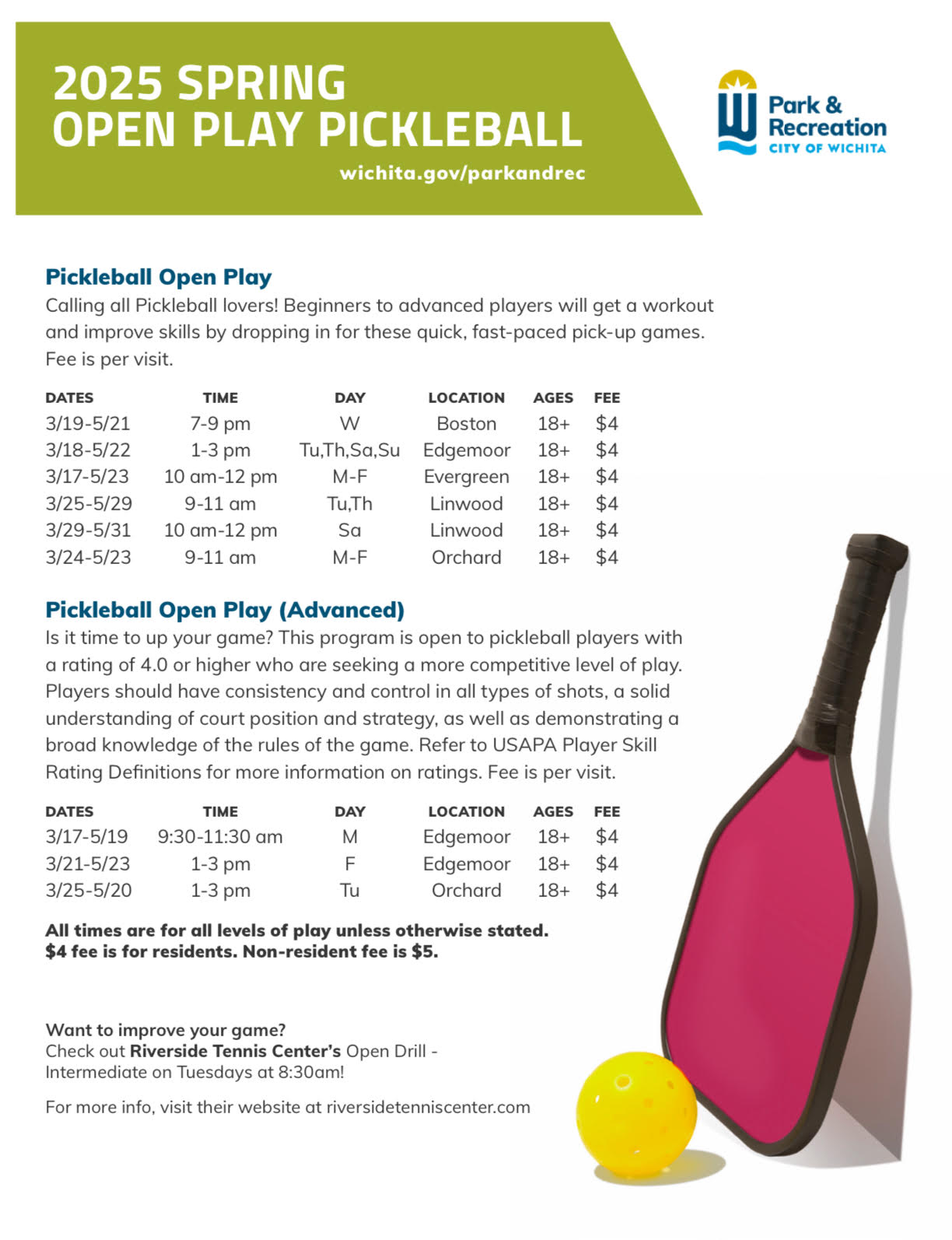 2025 SPRING
OPEN PLAY PICKLEBALL

wichita.gov/parkandrec

Park & Recreation
CITY OF WICHITA

Pickleball Open Play

Calling all Pickleball lovers! Beginners to advanced players will get a workout and improve skills by dropping in for these quick, fast-paced pick-up games. Fee is per visit.

| DATES | TIME | DAY | LOCATION | AGES | FEE |
|---|---|---|---|---|---|
| 3/19-5/21 | 7-9 pm | W | Boston | 18+ | $4 |
| 3/18-5/22 | 1-3 pm | Tu,Th,Sa,Su | Edgemoor | 18+ | $4 |
| 3/17-5/23 | 10 am-12 pm | M-F | Evergreen | 18+ | $4 |
| 3/25-5/29 | 9-11 am | Tu,Th | Linwood | 18+ | $4 |
| 3/29-5/31 | 10 am-12 pm | Sa | Linwood | 18+ | $4 |
| 3/24-5/23 | 9-11 am | M-F | Orchard | 18+ | $4 |

Pickleball Open Play (Advanced)

Is it time to up your game? This program is open to pickleball players with a rating of 4.0 or higher who are seeking a more competitive level of play. Players should have consistency and control in all types of shots, a solid understanding of court position and strategy, as well as demonstrating a broad knowledge of the rules of the game. Refer to USAPA Player Skill Rating Definitions for more information on ratings. Fee is per visit.

| DATES | TIME | DAY | LOCATION | AGES | FEE |
|---|---|---|---|---|---|
| 3/17-5/19 | 9:30-11:30 am | M | Edgemoor | 18+ | $4 |
| 3/21-5/23 | 1-3 pm | F | Edgemoor | 18+ | $4 |
| 3/25-5/20 | 1-3 pm | Tu | Orchard | 18+ | $4 |

All times are for all levels of play unless otherwise stated.
$4 fee is for residents. Non-resident fee is $5.

Want to improve your game?
Check out Riverside Tennis Center's Open Drill - Intermediate on Tuesdays at 8:30am!

For more info, visit their website at riversidetenniscenter.com